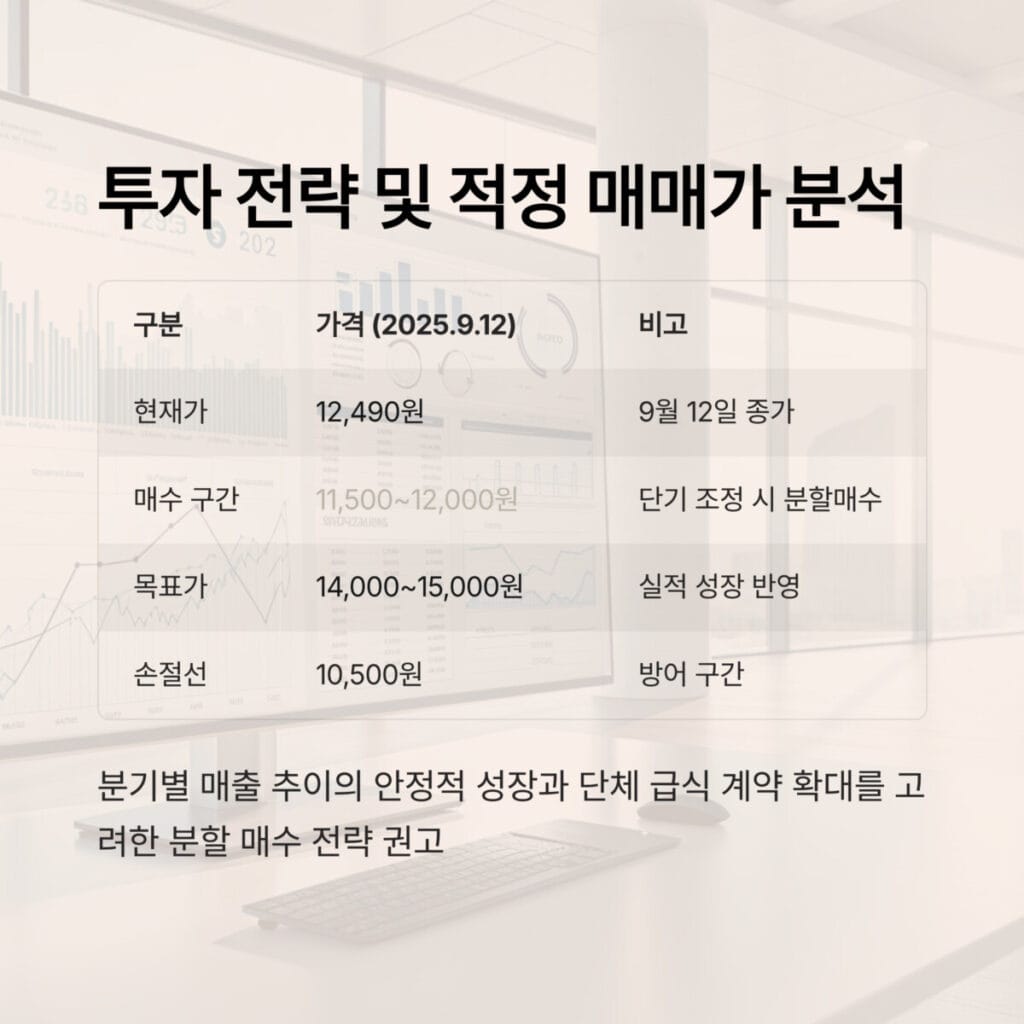 투자 전략 및 적정 매매가 분석

| 구분 | 가격 (2025.9.12) | 비고 |
|---|---|---|
| 현재가 | 12,490원 | 9월 12일 종가 |
| 매수 구간 | 11,500~12,000원 | 단기 조정 시 분할매수 |
| 목표가 | 14,000~15,000원 | 실적 성장 반영 |
| 손절선 | 10,500원 | 방어 구간 |

분기별 매출 추이의 안정적 성장과 단체 급식 계약 확대를 고려한 분할 매수 전략 권고